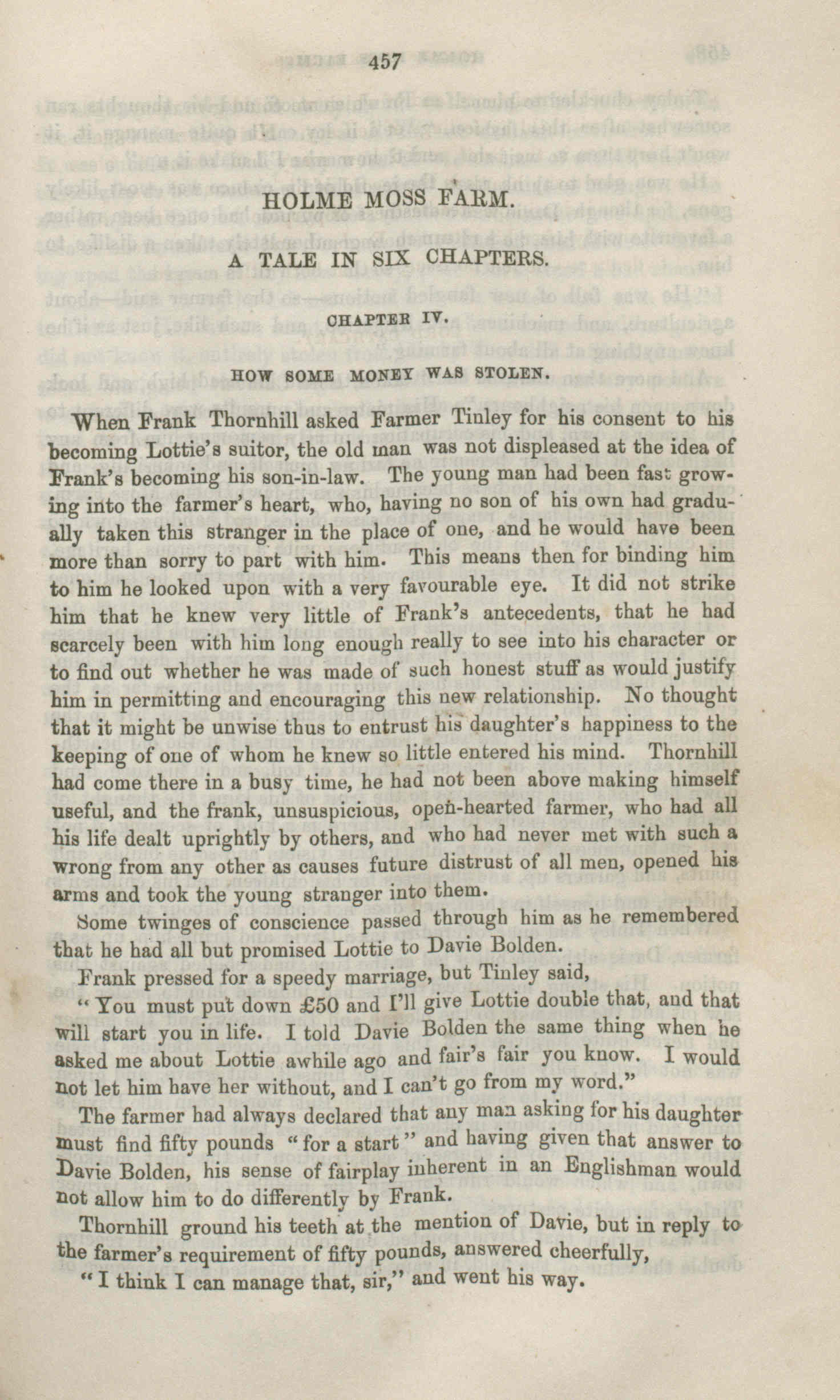 457

HOLME MOSS FARM.

A TALE IN SIX CHAPTERS.

CHAPTER IV.

HOW SOME MONEY WAS STOLEN.

When Frank Thornhill asked Farmer Tinley for his consent to his becoming Lottie's suitor, the old man was not displeased at the idea of Frank's becoming his son-in-law. The young man had been fast growing into the farmer's heart, who, having no son of his own had gradually taken this stranger in the place of one, and he would have been more than sorry to part with him. This means then for binding him to him he looked upon with a very favourable eye. It did not strike him that he knew very little of Frank's antecedents, that he had scarcely been with him long enough really to see into his character or to find out whether he was made of such honest stuff as would justify him in permitting and encouraging this new relationship. No thought that it might be unwise thus to entrust his daughter's happiness to the keeping of one of whom he knew so little entered his mind. Thornhill had come there in a busy time, he had not been above making himself useful, and the frank, unsuspicious, open-hearted farmer, who had all his life dealt uprightly by others, and who had never met with such a wrong from any other as causes future distrust of all men, opened his arms and took the young stranger into them.

Some twinges of conscience passed through him as he remembered that he had all but promised Lottie to Davie Bolden.

Frank pressed for a speedy marriage, but Tinley said,

"You must put down £50 and I'll give Lottie double that, and that will start you in life. I told Davie Bolden the same thing when he asked me about Lottie awhile ago and fair's fair you know. I would not let him have her without, and I can't go from my word."

The farmer had always declared that any man asking for his daughter must find fifty pounds "for a start" and having given that answer to Davie Bolden, his sense of fairplay inherent in an Englishman would not allow him to do differently by Frank.

Thornhill ground his teeth at the mention of Davie, but in reply to the farmer's requirement of fifty pounds, answered cheerfully,

"I think I can manage that, sir," and went his way.